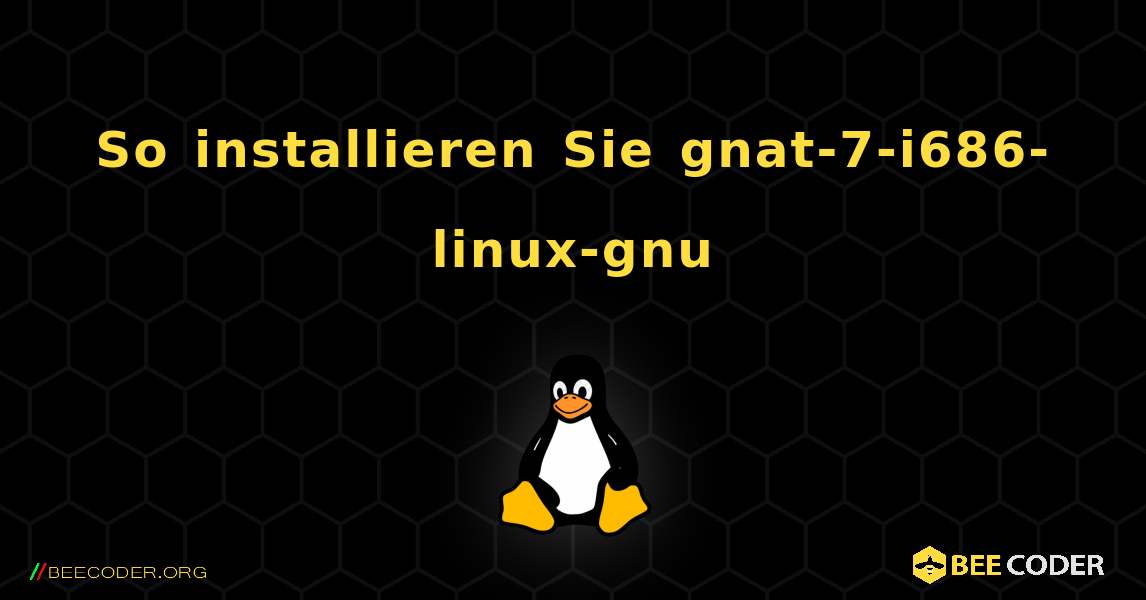 So installieren Sie gnat-7-i686-linux-gnu

//BEECODER.ORG

BEE CODER